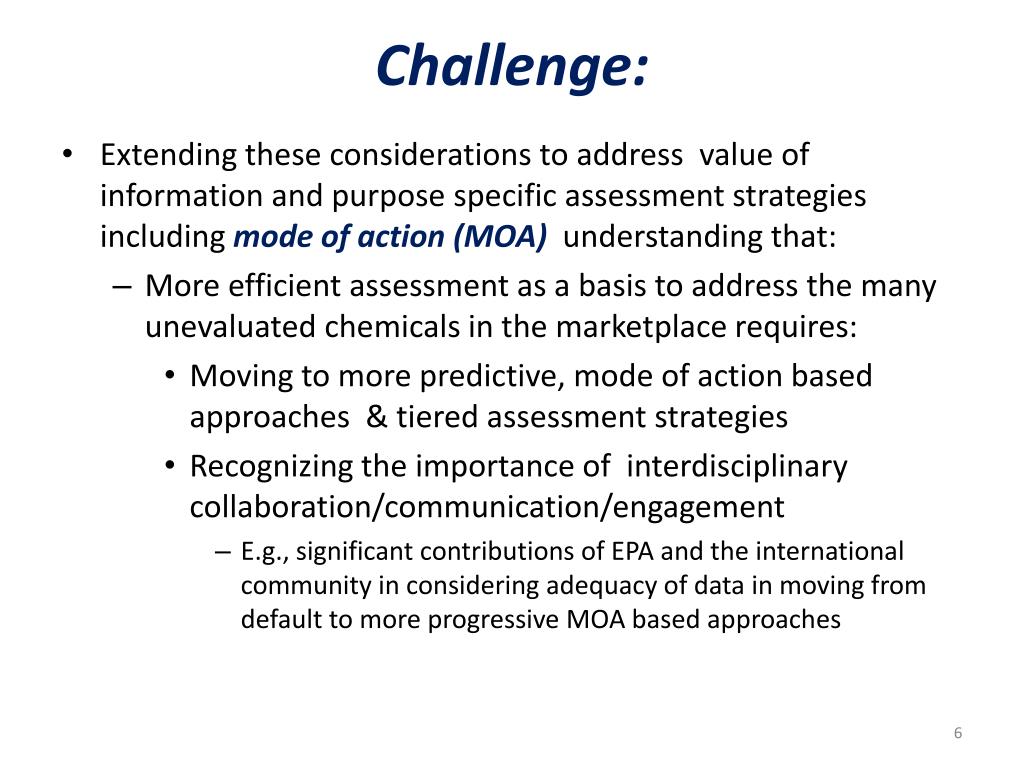 Challenge:

• Extending these considerations to address value of information and purpose specific assessment strategies including mode of action (MOA) understanding that:
– More efficient assessment as a basis to address the many unevaluated chemicals in the marketplace requires:
• Moving to more predictive, mode of action based approaches & tiered assessment strategies
• Recognizing the importance of interdisciplinary collaboration/communication/engagement
– E.g., significant contributions of EPA and the international community in considering adequacy of data in moving from default to more progressive MOA based approaches

6